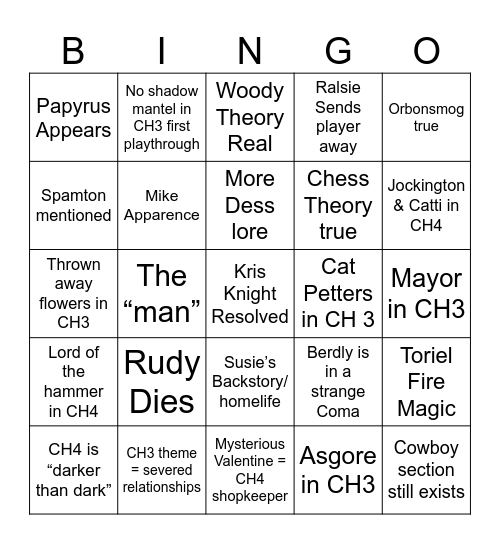 | B | I | N | G | O |
|---|---|---|---|---|
| Papyrus Appears | No shadow mantel in CH3 first playthrough | Woody Theory Real | Ralsie Sends player away | Orbonsmog true |
| Spamton mentioned | Mike Apparence | More Dess lore | Chess Theory true | Jockington & Catti in CH4 |
| Thrown away flowers in CH3 | The “man” | Kris Knight Resolved | Cat Petters in CH 3 | Mayor in CH3 |
| Lord of the hammer in CH4 | Rudy Dies | Susie’s Backstory/ homelife | Berdly is in a strange Coma | Toriel Fire Magic |
| CH4 is “darker than dark” | CH3 theme = severed relationships | Mysterious Valentine = CH4 shopkeeper | Asgore in CH3 | Cowboy section still exists |